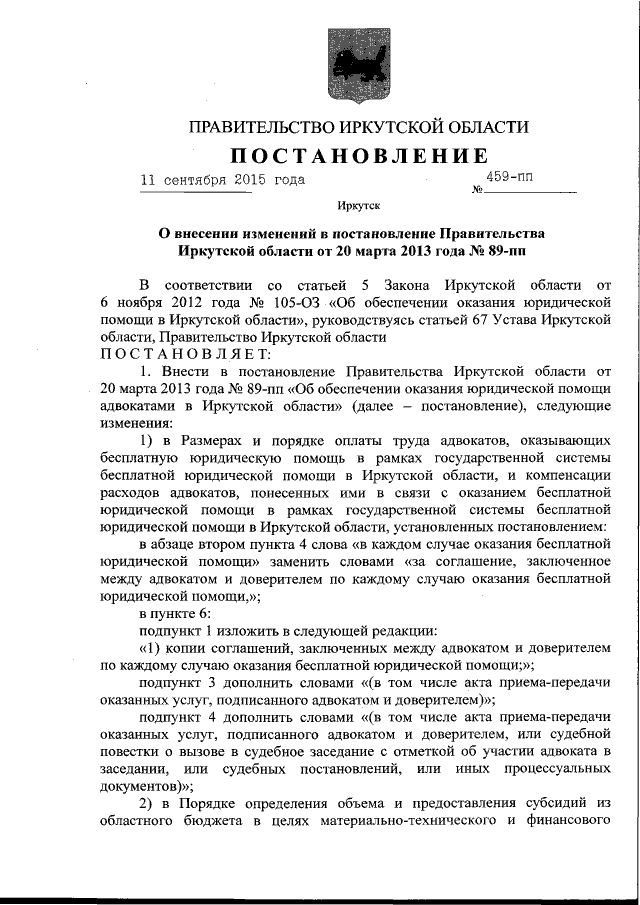 ПРАВИТЕЛЬСТВО ИРКУТСКОЙ ОБЛАСТИ

ПОСТАНОВЛЕНИЕ

11 сентября 2015 года № 459-пп

Иркутск

О внесении изменений в постановление Правительства Иркутской области от 20 марта 2013 года № 89-пп

В соответствии со статьей 5 Закона Иркутской области от 6 ноября 2012 года № 105-ОЗ «Об обеспечении оказания юридической помощи в Иркутской области», руководствуясь статьей 67 Устава Иркутской области, Правительство Иркутской области

ПОСТАНОВЛЯЕТ:

1. Внести в постановление Правительства Иркутской области от 20 марта 2013 года № 89-пп «Об обеспечении оказания юридической помощи адвокатами в Иркутской области» (далее – постановление), следующие изменения:

1) в Размерах и порядке оплаты труда адвокатов, оказывающих бесплатную юридическую помощь в рамках государственной системы бесплатной юридической помощи в Иркутской области, и компенсации расходов адвокатов, понесенных ими в связи с оказанием бесплатной юридической помощи в рамках государственной системы бесплатной юридической помощи в Иркутской области, установленных постановлением:

в абзаце втором пункта 4 слова «в каждом случае оказания бесплатной юридической помощи» заменить словами «за соглашение, заключенное между адвокатом и доверителем по каждому случаю оказания бесплатной юридической помощи,»;

в пункте 6:

подпункт 1 изложить в следующей редакции:

«1) копии соглашений, заключенных между адвокатом и доверителем по каждому случаю оказания бесплатной юридической помощи;»;

подпункт 3 дополнить словами «(в том числе акта приема-передачи оказанных услуг, подписанного адвокатом и доверителем)»;

подпункт 4 дополнить словами «(в том числе акта приема-передачи оказанных услуг, подписанного адвокатом и доверителем, или судебной повестки о вызове в судебное заседание с отметкой об участии адвоката в заседании, или судебных постановлений, или иных процессуальных документов)»;

2) в Порядке определения объема и предоставления субсидий из областного бюджета в целях материально-технического и финансового